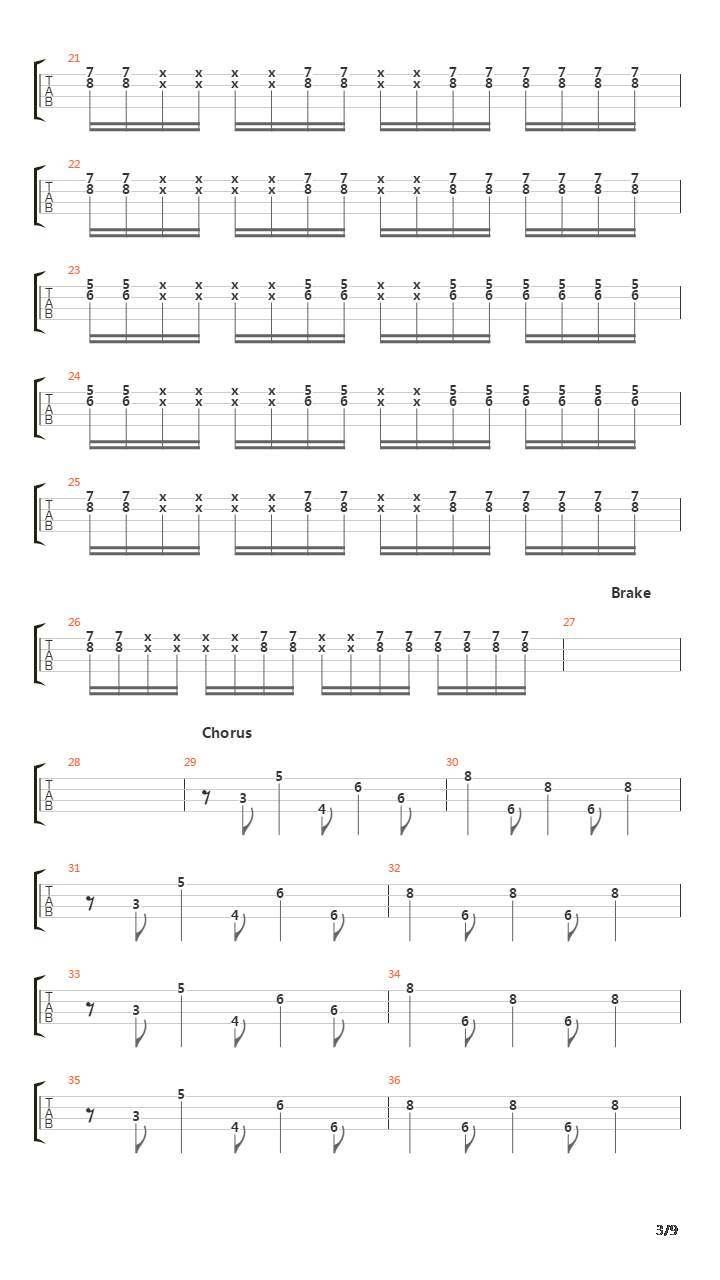 21
T
A
B
7 7 x x x x 7 7 x x 7 7 7 7 7 7
8 8 x x x x 8 8 x x 8 8 8 8 8 8

22
T
A
B
7 7 x x x x 7 7 x x 7 7 7 7 7 7
8 8 x x x x 8 8 x x 8 8 8 8 8 8

23
T
A
B
5 5 x x x x 5 5 x x 5 5 5 5 5 5
6 6 x x x x 6 6 x x 6 6 6 6 6 6

24
T
A
B
5 5 x x x x 5 5 x x 5 5 5 5 5 5
6 6 x x x x 6 6 x x 6 6 6 6 6 6

25
T
A
B
7 7 x x x x 7 7 x x 7 7 7 7 7 7
8 8 x x x x 8 8 x x 8 8 8 8 8 8

Brake

26
T
A
B
7 7 x x x x 7 7 x x 7 7 7 7 7 7
8 8 x x x x 8 8 x x 8 8 8 8 8 8
27

Chorus

28
T
A
B
29
3 5 4 6 6
30
8 6 8 6 8

31
T
A
B
3 5 4 6 6
32
8 6 8 6 8

33
T
A
B
3 5 4 6 6
34
8 6 8 6 8

35
T
A
B
3 5 4 6 6
36
8 6 8 6 8

3/9